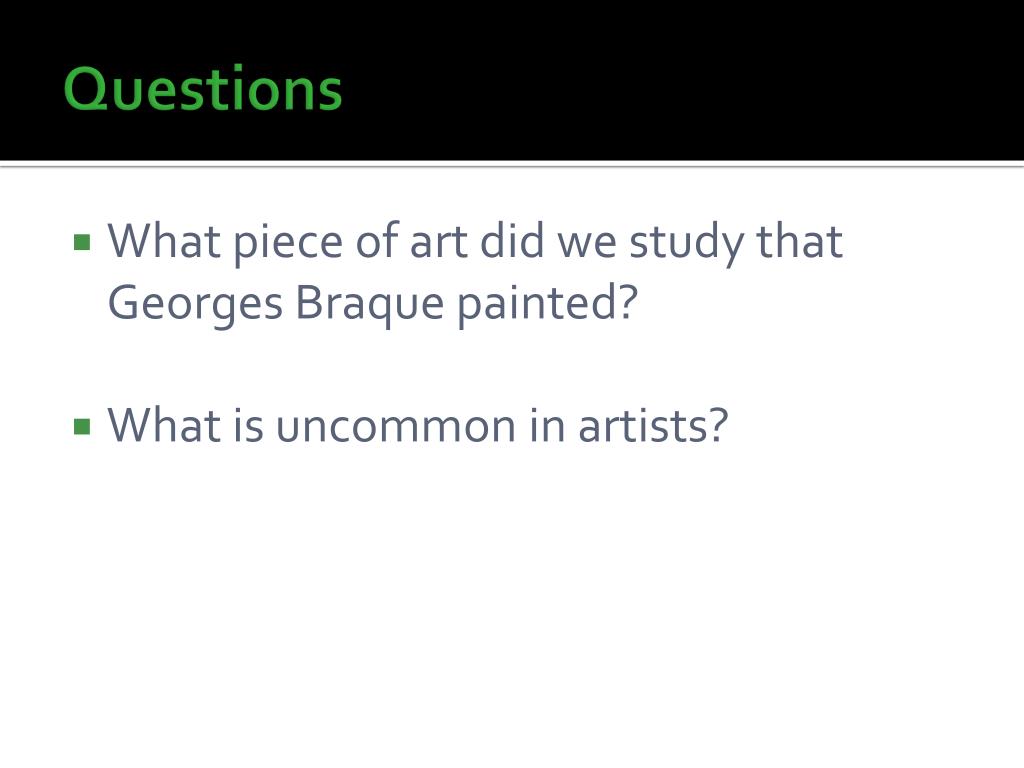 Questions

• What piece of art did we study that Georges Braque painted?

• What is uncommon in artists?